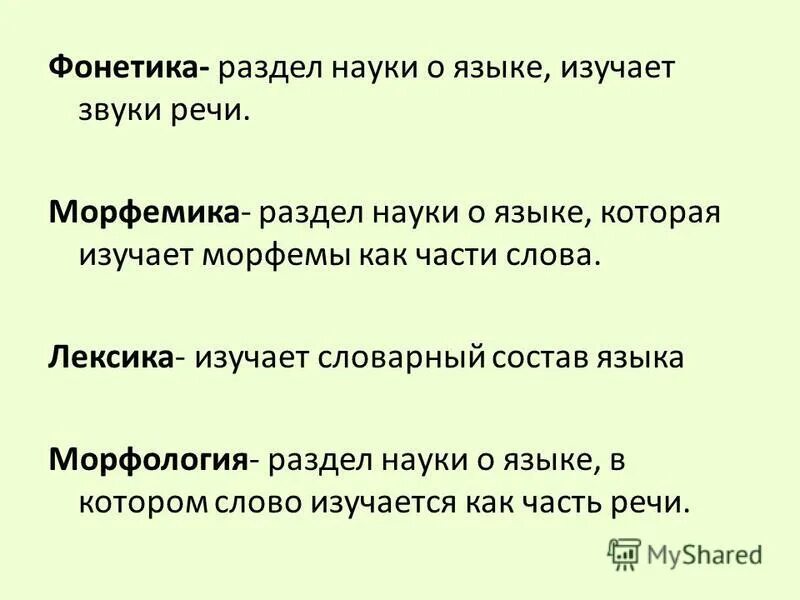 Фонетика- раздел науки о языке, изучает звуки речи.

Морфемика- раздел науки о языке, которая изучает морфемы как части слова.

Лексика- изучает словарный состав языка

Морфология- раздел науки о языке, в котором слово изучается как часть речи.

MyShared